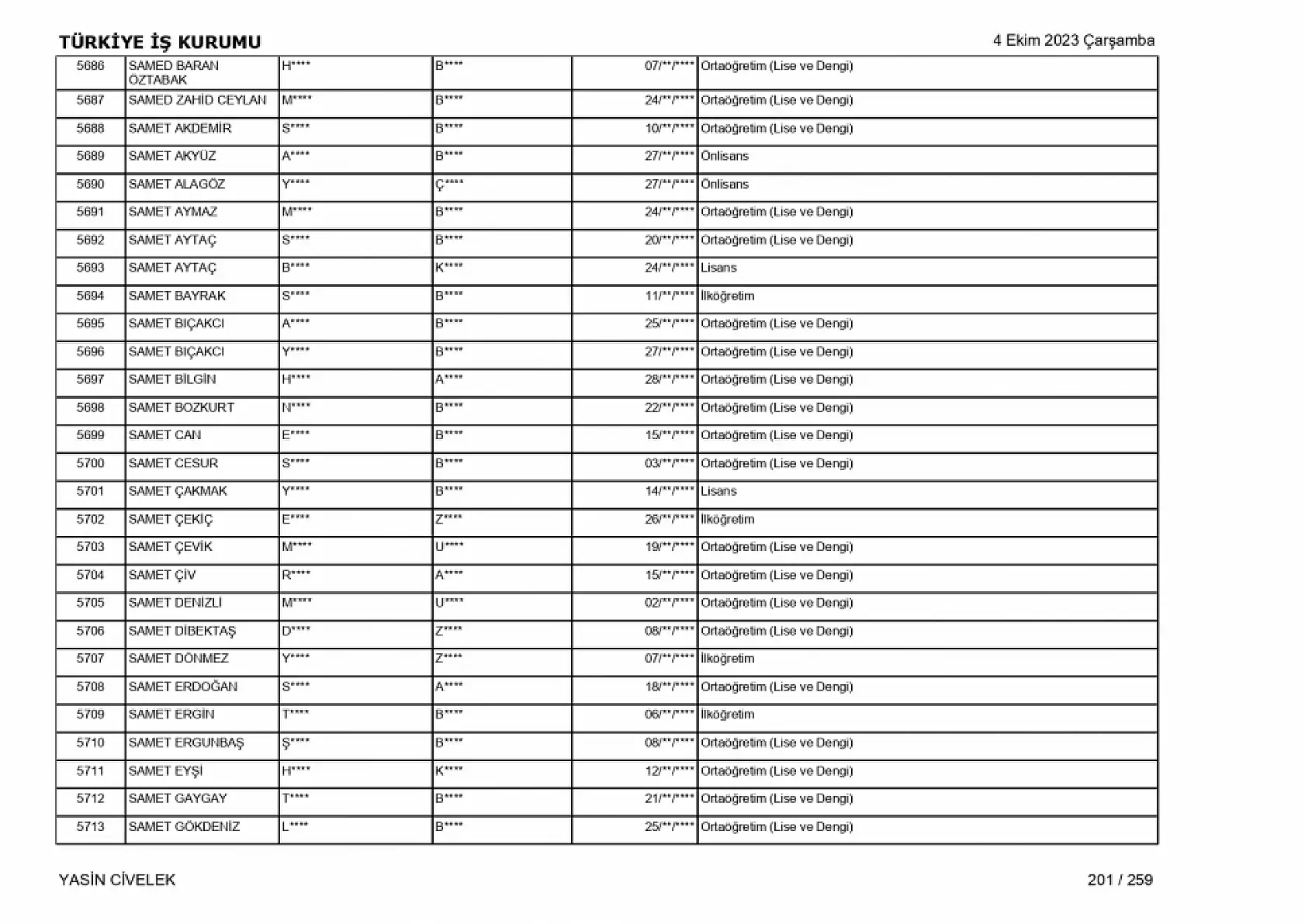 TÜRKİYE İŞ KURUMU

4 Ekim 2023 Çarşamba

| 5686 | SAMED BARAN ÖZTABAK | H**** | B**** | 07/**/**** | Ortaöğretim (Lise ve Dengi) |
|---|---|---|---|---|---|
| 5687 | SAMED ZAHİD CEYLAN | M**** | B**** | 24/**/**** | Ortaöğretim (Lise ve Dengi) |
| 5688 | SAMET AKDEMİR | S**** | B**** | 10/**/**** | Ortaöğretim (Lise ve Dengi) |
| 5689 | SAMET AKYÜZ | A**** | B**** | 27/**/**** | Önlisans |
| 5690 | SAMET ALAGÖZ | Y**** | Ç**** | 27/**/**** | Önlisans |
| 5691 | SAMET AYMAZ | M**** | B**** | 24/**/**** | Ortaöğretim (Lise ve Dengi) |
| 5692 | SAMET AYTAÇ | S**** | B**** | 20/**/**** | Ortaöğretim (Lise ve Dengi) |
| 5693 | SAMET AYTAÇ | B**** | K**** | 24/**/**** | Lisans |
| 5694 | SAMET BAYRAK | S**** | B**** | 11/**/**** | İlköğretim |
| 5695 | SAMET BIÇAKCI | A**** | B**** | 25/**/**** | Ortaöğretim (Lise ve Dengi) |
| 5696 | SAMET BIÇAKCI | Y**** | B**** | 27/**/**** | Ortaöğretim (Lise ve Dengi) |
| 5697 | SAMET BİLGİN | H**** | A**** | 28/**/**** | Ortaöğretim (Lise ve Dengi) |
| 5698 | SAMET BOZKURT | N**** | B**** | 22/**/**** | Ortaöğretim (Lise ve Dengi) |
| 5699 | SAMET CAN | E**** | B**** | 15/**/**** | Ortaöğretim (Lise ve Dengi) |
| 5700 | SAMET CESUR | S**** | B**** | 03/**/**** | Ortaöğretim (Lise ve Dengi) |
| 5701 | SAMET ÇAKMAK | Y**** | B**** | 14/**/**** | Lisans |
| 5702 | SAMET ÇEKİÇ | E**** | Z**** | 26/**/**** | İlköğretim |
| 5703 | SAMET ÇEVİK | M**** | U**** | 19/**/**** | Ortaöğretim (Lise ve Dengi) |
| 5704 | SAMET ÇİV | R**** | A**** | 15/**/**** | Ortaöğretim (Lise ve Dengi) |
| 5705 | SAMET DENİZLİ | M**** | U**** | 02/**/**** | Ortaöğretim (Lise ve Dengi) |
| 5706 | SAMET DİBEKTAŞ | D**** | Z**** | 08/**/**** | Ortaöğretim (Lise ve Dengi) |
| 5707 | SAMET DÖNMEZ | Y**** | Z**** | 07/**/**** | İlköğretim |
| 5708 | SAMET ERDOĞAN | S**** | A**** | 18/**/**** | Ortaöğretim (Lise ve Dengi) |
| 5709 | SAMET ERGİN | T**** | B**** | 06/**/**** | İlköğretim |
| 5710 | SAMET ERGUNBAŞ | Ş**** | B**** | 08/**/**** | Ortaöğretim (Lise ve Dengi) |
| 5711 | SAMET EYŞİ | H**** | K**** | 12/**/**** | Ortaöğretim (Lise ve Dengi) |
| 5712 | SAMET GAYGAY | T**** | B**** | 21/**/**** | Ortaöğretim (Lise ve Dengi) |
| 5713 | SAMET GÖKDENİZ | L**** | B**** | 25/**/**** | Ortaöğretim (Lise ve Dengi) |

YASİN CİVELEK

201 / 259